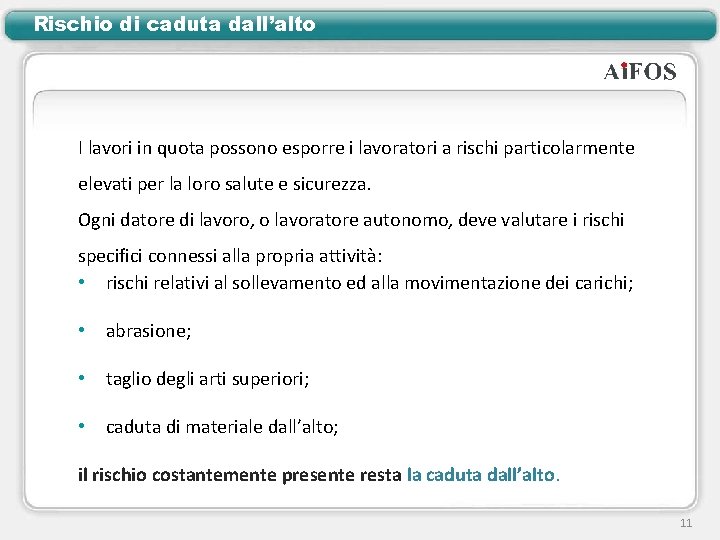 Rischio di caduta dall'alto

AiFOS

I lavori in quota possono esporre i lavoratori a rischi particolarmente elevati per la loro salute e sicurezza.

Ogni datore di lavoro, o lavoratore autonomo, deve valutare i rischi specifici connessi alla propria attività:

• rischi relativi al sollevamento ed alla movimentazione dei carichi;

• abrasione;

• taglio degli arti superiori;

• caduta di materiale dall'alto;

il rischio costantemente presente resta la caduta dall'alto.

11